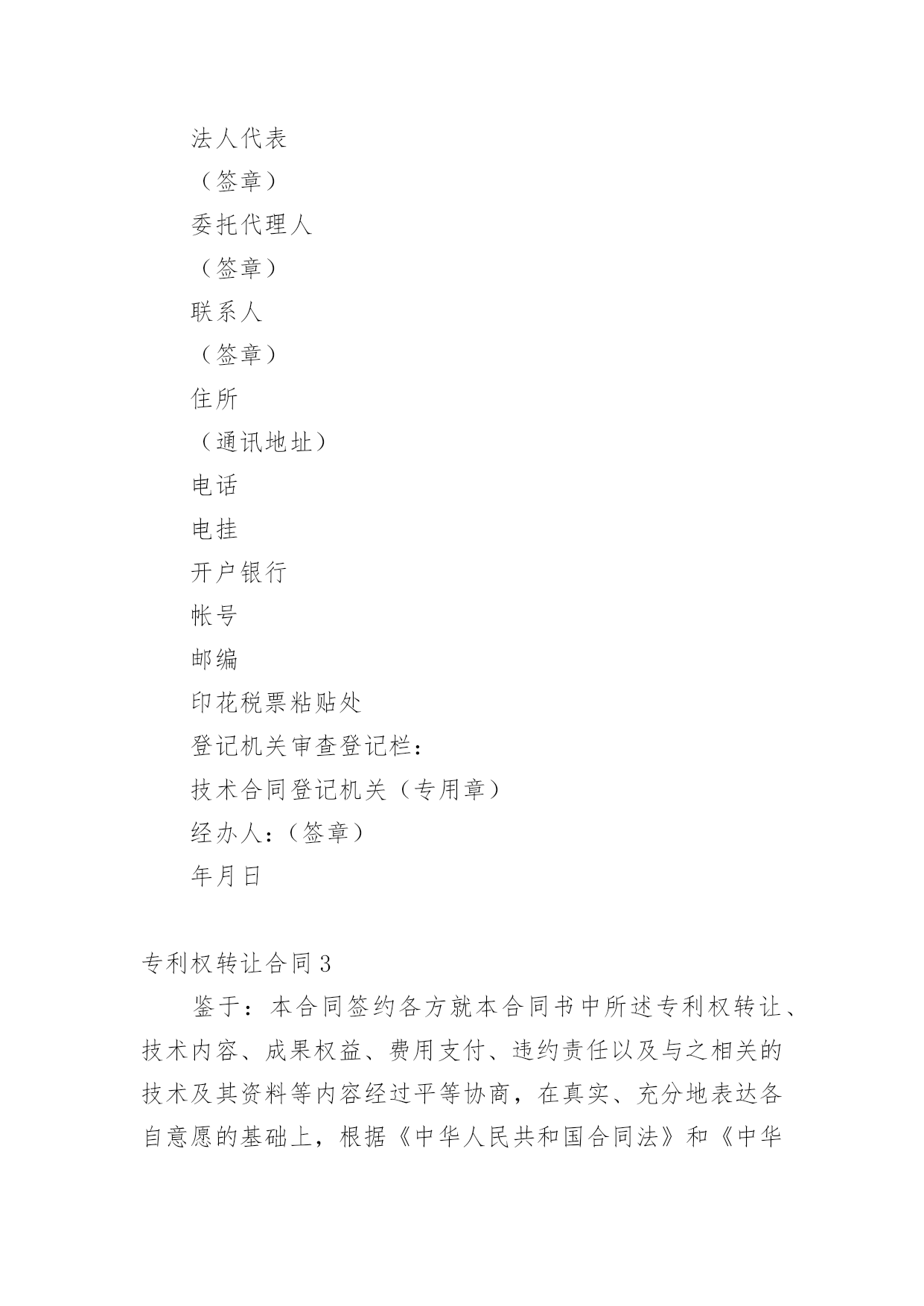 法人代表

（签章）

委托代理人

（签章）

联系人

（签章）

住所

（通讯地址）

电话

电挂

开户银行

帐号

邮编

印花税票粘贴处

登记机关审查登记栏：

技术合同登记机关（专用章）

经办人：（签章）

年月日

专利权转让合同3

鉴于：本合同签约各方就本合同书中所述专利权转让、技术内容、成果权益、费用支付、违约责任以及与之相关的技术及其资料等内容经过平等协商，在真实、充分地表达各自意愿的基础上，根据《中华人民共和国合同法》和《中华